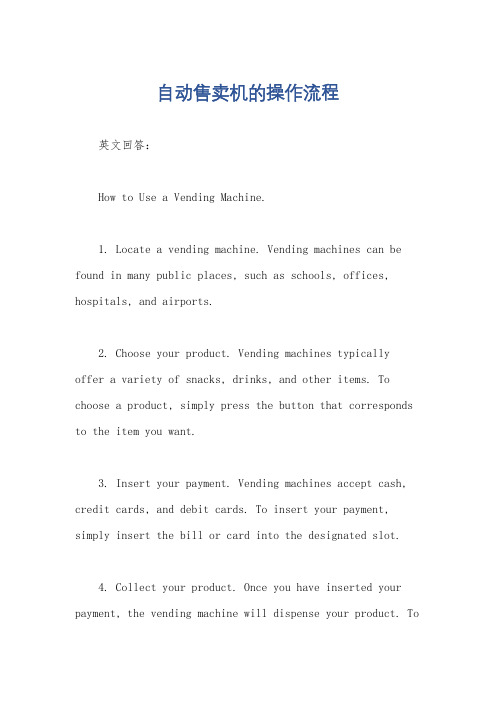 自动售卖机的操作流程

英文回答:

How to Use a Vending Machine.

1. Locate a vending machine. Vending machines can be found in many public places, such as schools, offices, hospitals, and airports.

2. Choose your product. Vending machines typically offer a variety of snacks, drinks, and other items. To choose a product, simply press the button that corresponds to the item you want.

3. Insert your payment. Vending machines accept cash, credit cards, and debit cards. To insert your payment, simply insert the bill or card into the designated slot.

4. Collect your product. Once you have inserted your payment, the vending machine will dispense your product. To